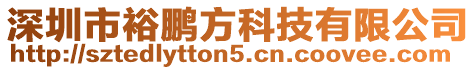 深圳市裕鹏方科技有限公司
http://sztedlytton5.cn.coovee.com